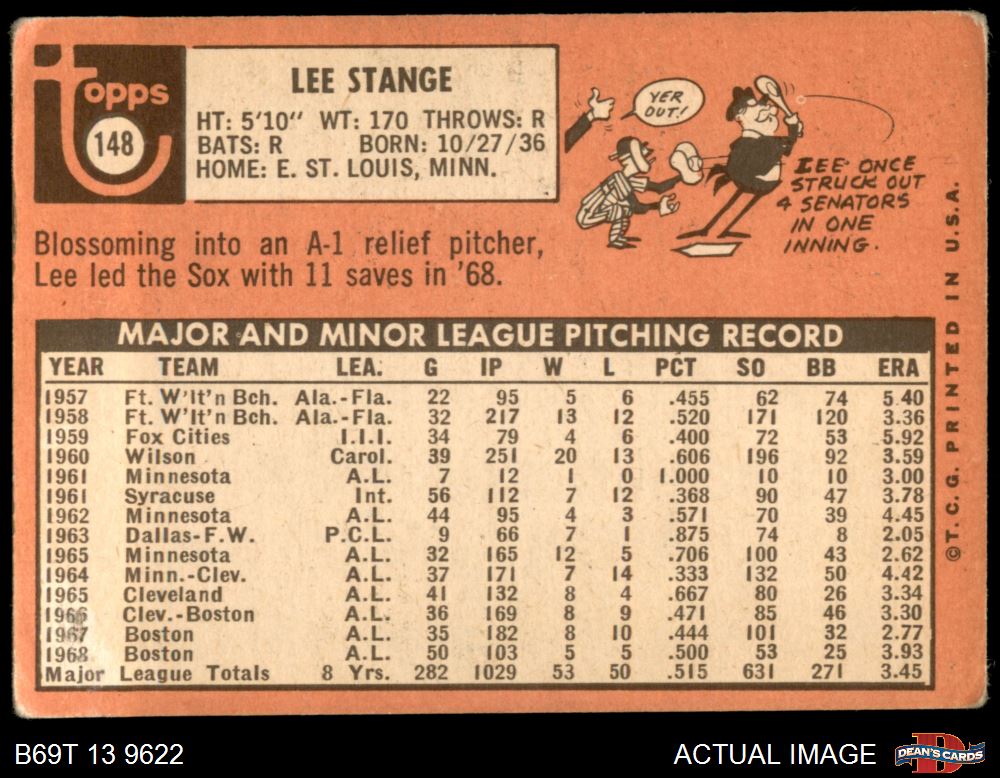 topps
148

LEE STANGE

HT: 5'10" WT: 170 THROWS: R
BATS: R BORN: 10/27/36
HOME: E. ST. LOUIS, MINN.

YER OUT!

LEE ONCE STRUCK OUT 4 SENATORS IN ONE INNING.

Blossoming into an A-1 relief pitcher, Lee led the Sox with 11 saves in '68.

MAJOR AND MINOR LEAGUE PITCHING RECORD

| YEAR | TEAM | LEA. | G | IP | W | L | PCT | SO | BB | ERA |
|---|---|---|---|---|---|---|---|---|---|---|
| 1957 | Ft. W'lt'n Bch. | Ala.-Fla. | 22 | 95 | 5 | 6 | .455 | 62 | 74 | 5.40 |
| 1958 | Ft. W'lt'n Bch. | Ala.-Fla. | 32 | 217 | 13 | 12 | .520 | 171 | 120 | 3.36 |
| 1959 | Fox Cities | I.I.I. | 34 | 79 | 4 | 6 | .400 | 72 | 53 | 5.92 |
| 1960 | Wilson | Carol. | 39 | 251 | 20 | 13 | .606 | 196 | 92 | 3.59 |
| 1961 | Minnesota | A.L. | 7 | 12 | 1 | 0 | 1.000 | 10 | 10 | 3.00 |
| 1961 | Syracuse | Int. | 56 | 112 | 7 | 12 | .368 | 90 | 47 | 3.78 |
| 1962 | Minnesota | A.L. | 44 | 95 | 4 | 3 | .571 | 70 | 39 | 4.45 |
| 1963 | Dallas-F.W. | P.C.L. | 9 | 66 | 7 | 1 | .875 | 74 | 8 | 2.05 |
| 1965 | Minnesota | A.L. | 32 | 165 | 12 | 5 | .706 | 100 | 43 | 2.62 |
| 1964 | Minn.-Clev. | A.L. | 37 | 171 | 7 | 14 | .333 | 132 | 50 | 4.42 |
| 1965 | Cleveland | A.L. | 41 | 132 | 8 | 4 | .667 | 80 | 26 | 3.34 |
| 1966 | Clev.-Boston | A.L. | 36 | 169 | 8 | 9 | .471 | 85 | 46 | 3.30 |
| 1967 | Boston | A.L. | 35 | 182 | 8 | 10 | .444 | 101 | 32 | 2.77 |
| 1968 | Boston | A.L. | 50 | 103 | 5 | 5 | .500 | 53 | 25 | 3.93 |
| Major League Totals | | 8 Yrs. | 282 | 1029 | 53 | 50 | .515 | 631 | 271 | 3.45 |

©T.C.G. PRINTED IN U.S.A.

B69T 13 9622

ACTUAL IMAGE

DEAN'S CARDS